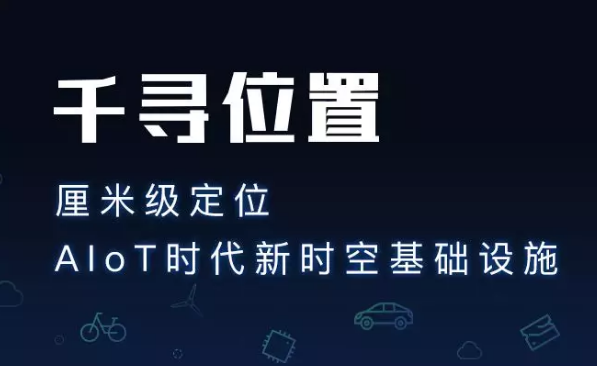 千寻位置

厘米级定位
AIoT时代新时空基础设施